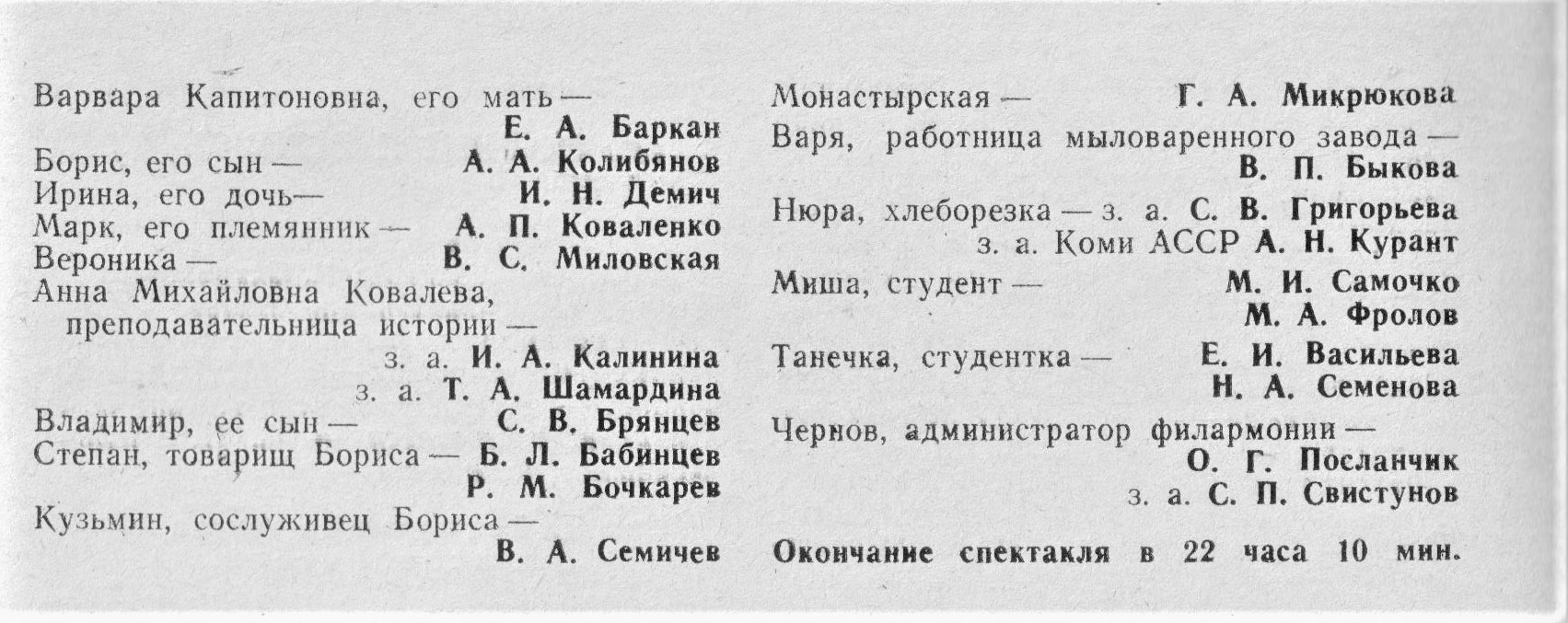 Варвара Капитоновна, его мать — Е. А. Баркан
Борис, его сын — А. А. Колибянов
Ирина, его дочь— И. Н. Демич
Марк, его племянник — А. П. Коваленко
Вероника — В. С. Миловская
Анна Михайловна Ковалева, преподавательница истории — з. а. И. А. Калинина
з. а. Т. А. Шамардина
Владимир, ее сын — С. В. Брянцев
Степан, товарищ Бориса — Б. Л. Бабинцев
Р. М. Бочкарев
Кузьмин, сослуживец Бориса — В. А. Семичев

Монастырская — Г. А. Микрюкова
Варя, работница мыловаренного завода — В. П. Быкова
Нюра, хлеборезка — з. а. С. В. Григорьева
з. а. Коми АССР А. Н. Курант
Миша, студент — М. И. Самочко
М. А. Фролов
Танечка, студентка — Е. И. Васильева
Н. А. Семенова
Чернов, администратор филармонии — О. Г. Посланчик
з. а. С. П. Свистунов

Окончание спектакля в 22 часа 10 мин.